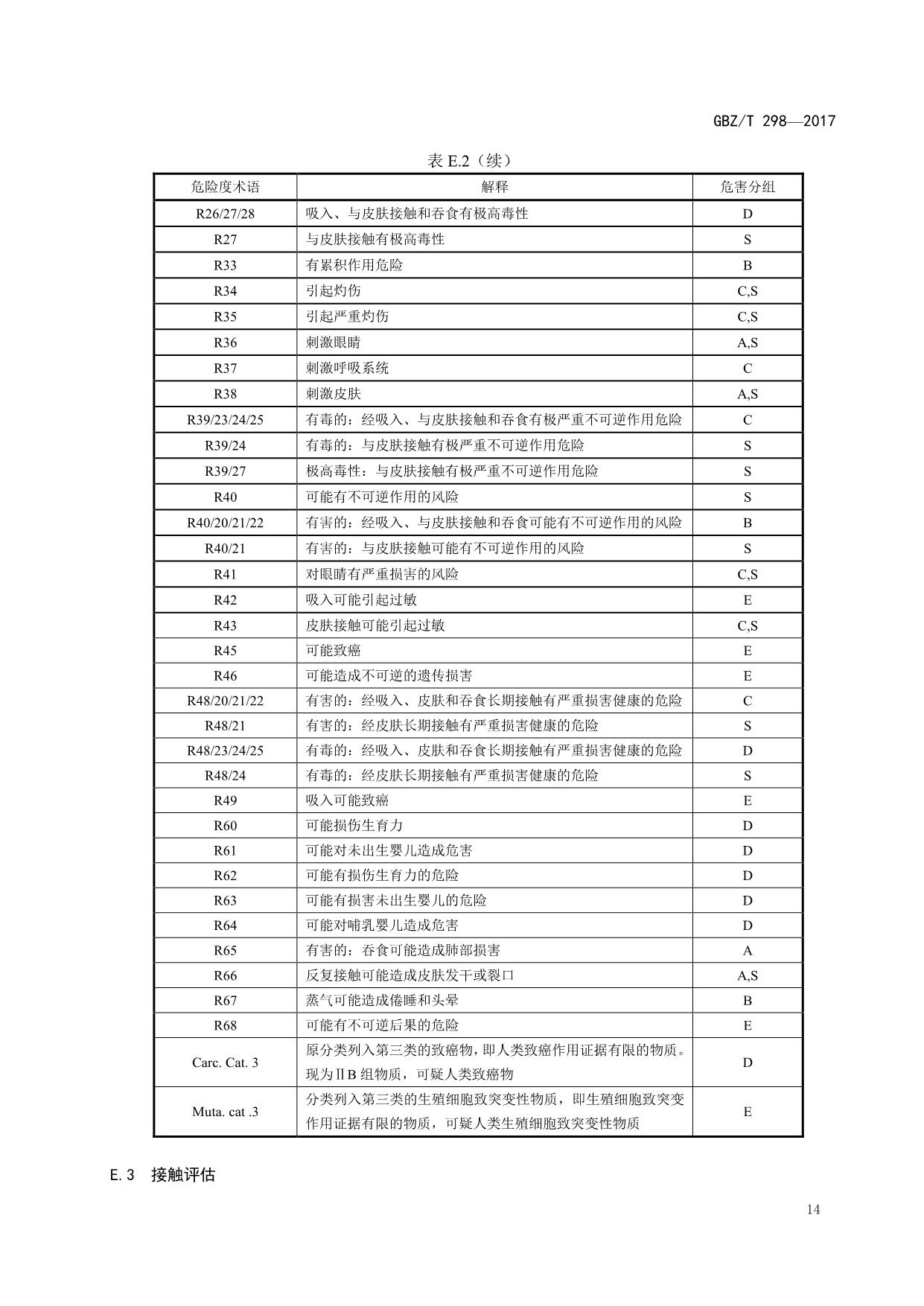 GBZ/T 298—2017

表 E.2（续）

| 危险度术语 | 解释 | 危害分组 |
|---|---|---|
| R26/27/28 | 吸入、与皮肤接触和吞食有极高毒性 | D |
| R27 | 与皮肤接触有极高毒性 | S |
| R33 | 有累积作用危险 | B |
| R34 | 引起灼伤 | C,S |
| R35 | 引起严重灼伤 | C,S |
| R36 | 刺激眼睛 | A,S |
| R37 | 刺激呼吸系统 | C |
| R38 | 刺激皮肤 | A,S |
| R39/23/24/25 | 有毒的：经吸入、与皮肤接触和吞食有极严重不可逆作用危险 | C |
| R39/24 | 有毒的：与皮肤接触有极严重不可逆作用危险 | S |
| R39/27 | 极高毒性：与皮肤接触有极严重不可逆作用危险 | S |
| R40 | 可能有不可逆作用的风险 | S |
| R40/20/21/22 | 有害的：经吸入、与皮肤接触和吞食可能有不可逆作用的风险 | B |
| R40/21 | 有害的：与皮肤接触可能有不可逆作用的风险 | S |
| R41 | 对眼睛有严重损害的风险 | C,S |
| R42 | 吸入可能引起过敏 | E |
| R43 | 皮肤接触可能引起过敏 | C,S |
| R45 | 可能致癌 | E |
| R46 | 可能造成不可逆的遗传损害 | E |
| R48/20/21/22 | 有害的：经吸入、皮肤和吞食长期接触有严重损害健康的危险 | C |
| R48/21 | 有害的：经皮肤长期接触有严重损害健康的危险 | S |
| R48/23/24/25 | 有毒的：经吸入、皮肤和吞食长期接触有严重损害健康的危险 | D |
| R48/24 | 有毒的：经皮肤长期接触有严重损害健康的危险 | S |
| R49 | 吸入可能致癌 | E |
| R60 | 可能损伤生育力 | D |
| R61 | 可能对未出生婴儿造成危害 | D |
| R62 | 可能有损伤生育力的危险 | D |
| R63 | 可能有损害未出生婴儿的危险 | D |
| R64 | 可能对哺乳婴儿造成危害 | D |
| R65 | 有害的：吞食可能造成肺部损害 | A |
| R66 | 反复接触可能造成皮肤发干或裂口 | A,S |
| R67 | 蒸气可能造成倦睡和头晕 | B |
| R68 | 可能有不可逆后果的危险 | E |
| Carc. Cat. 3 | 原分类列入第三类的致癌物，即人类致癌作用证据有限的物质。现为ⅡB 组物质，可疑人类致癌物 | D |
| Muta. cat .3 | 分类列入第三类的生殖细胞致突变性物质，即生殖细胞致突变作用证据有限的物质，可疑人类生殖细胞致突变性物质 | E |

E.3 接触评估

14